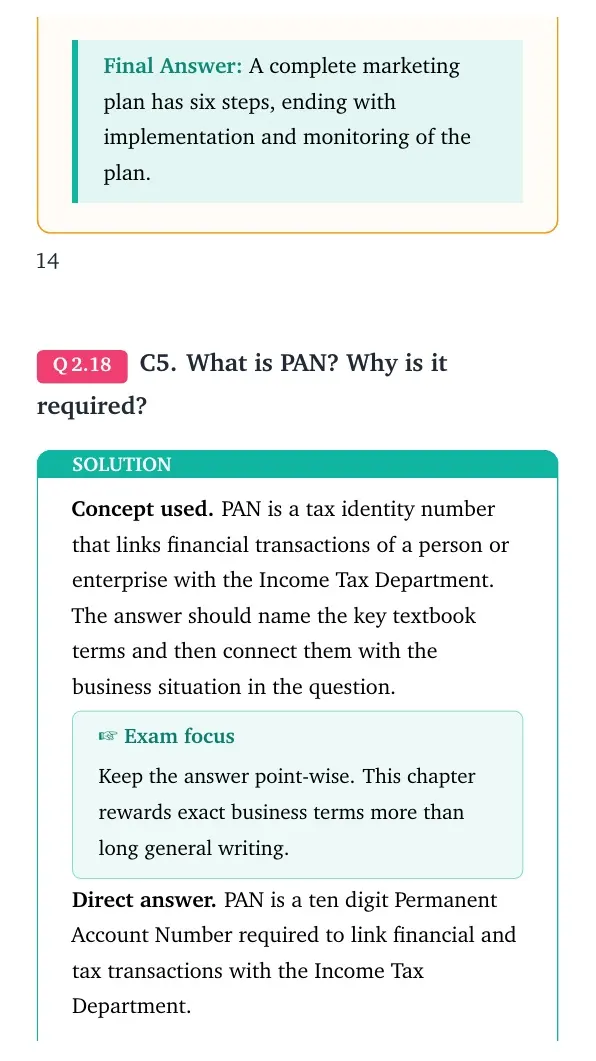 Final Answer: A complete marketing plan has six steps, ending with implementation and monitoring of the plan.

14

Q 2.18 C5. What is PAN? Why is it required?

SOLUTION

Concept used. PAN is a tax identity number that links financial transactions of a person or enterprise with the Income Tax Department. The answer should name the key textbook terms and then connect them with the business situation in the question.

☞ Exam focus

Keep the answer point-wise. This chapter rewards exact business terms more than long general writing.

Direct answer. PAN is a ten digit Permanent Account Number required to link financial and tax transactions with the Income Tax Department.